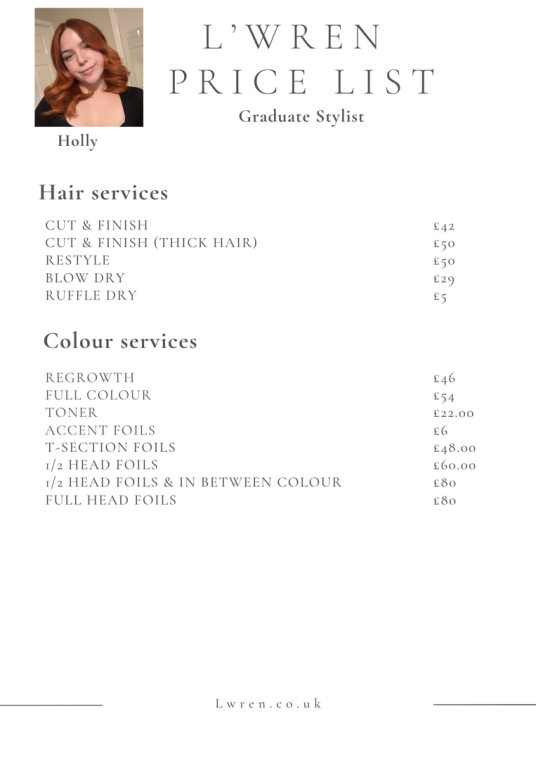 L'WREN
PRICE LIST
Graduate Stylist

Holly

Hair services

CUT & FINISH £42
CUT & FINISH (THICK HAIR) £50
RESTYLE £50
BLOW DRY £29
RUFFLE DRY £5

Colour services

REGROWTH £46
FULL COLOUR £54
TONER £22.00
ACCENT FOILS £6
T-SECTION FOILS £48.00
1/2 HEAD FOILS £60.00
1/2 HEAD FOILS & IN BETWEEN COLOUR £80
FULL HEAD FOILS £80

Lwren.co.uk